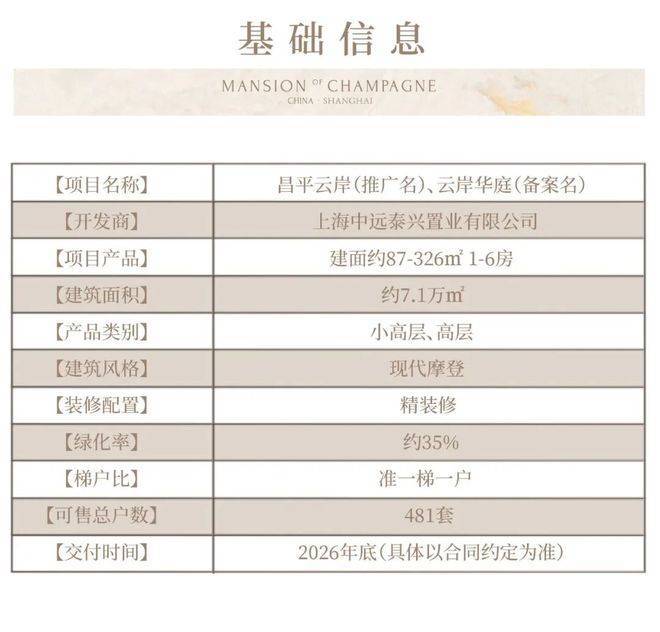 基础信息

MANSION OF CHAMPAGNE
CHINA · SHANGHAI

| 【项目名称】 | 昌平云岸(推广名)、云岸华庭(备案名) |
|---|---|
| 【开发商】 | 上海中远泰兴置业有限公司 |
| 【项目产品】 | 建面约87-326㎡ 1-6房 |
| 【建筑面积】 | 约7.1万㎡ |
| 【产品类别】 | 小高层、高层 |
| 【建筑风格】 | 现代摩登 |
| 【装修配置】 | 精装修 |
| 【绿化率】 | 约35% |
| 【梯户比】 | 准一梯一户 |
| 【可售总户数】 | 481套 |
| 【交付时间】 | 2026年底(具体以合同约定为准) |